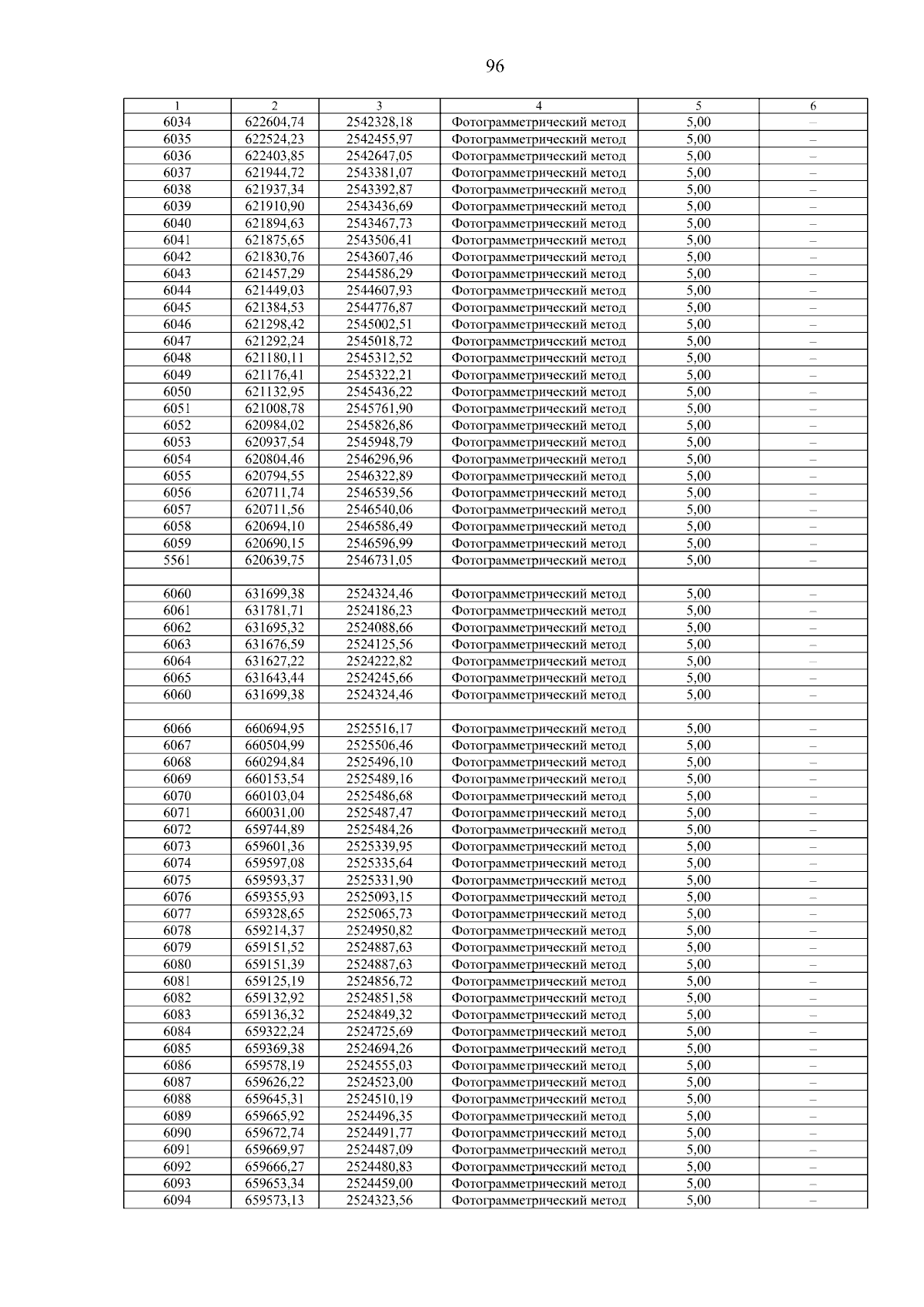 96

| 1 | 2 | 3 | 4 | 5 | 6 |
|---|---|---|---|---|---|
| 6034 | 622604,74 | 2542328,18 | Фотограмметрический метод | 5,00 | – |
| 6035 | 622524,23 | 2542455,97 | Фотограмметрический метод | 5,00 | – |
| 6036 | 622403,85 | 2542647,05 | Фотограмметрический метод | 5,00 | – |
| 6037 | 621944,72 | 2543381,07 | Фотограмметрический метод | 5,00 | – |
| 6038 | 621937,34 | 2543392,87 | Фотограмметрический метод | 5,00 | – |
| 6039 | 621910,90 | 2543436,69 | Фотограмметрический метод | 5,00 | – |
| 6040 | 621894,63 | 2543467,73 | Фотограмметрический метод | 5,00 | – |
| 6041 | 621875,65 | 2543506,41 | Фотограмметрический метод | 5,00 | – |
| 6042 | 621830,76 | 2543607,46 | Фотограмметрический метод | 5,00 | – |
| 6043 | 621457,29 | 2544586,29 | Фотограмметрический метод | 5,00 | – |
| 6044 | 621449,03 | 2544607,93 | Фотограмметрический метод | 5,00 | – |
| 6045 | 621384,53 | 2544776,87 | Фотограмметрический метод | 5,00 | – |
| 6046 | 621298,42 | 2545002,51 | Фотограмметрический метод | 5,00 | – |
| 6047 | 621292,24 | 2545018,72 | Фотограмметрический метод | 5,00 | – |
| 6048 | 621180,11 | 2545312,52 | Фотограмметрический метод | 5,00 | – |
| 6049 | 621176,41 | 2545322,21 | Фотограмметрический метод | 5,00 | – |
| 6050 | 621132,95 | 2545436,22 | Фотограмметрический метод | 5,00 | – |
| 6051 | 621008,78 | 2545761,90 | Фотограмметрический метод | 5,00 | – |
| 6052 | 620984,02 | 2545826,86 | Фотограмметрический метод | 5,00 | – |
| 6053 | 620937,54 | 2545948,79 | Фотограмметрический метод | 5,00 | – |
| 6054 | 620804,46 | 2546296,96 | Фотограмметрический метод | 5,00 | – |
| 6055 | 620794,55 | 2546322,89 | Фотограмметрический метод | 5,00 | – |
| 6056 | 620711,74 | 2546539,56 | Фотограмметрический метод | 5,00 | – |
| 6057 | 620711,56 | 2546540,06 | Фотограмметрический метод | 5,00 | – |
| 6058 | 620694,10 | 2546586,49 | Фотограмметрический метод | 5,00 | – |
| 6059 | 620690,15 | 2546596,99 | Фотограмметрический метод | 5,00 | – |
| 5561 | 620639,75 | 2546731,05 | Фотограмметрический метод | 5,00 | – |
| | | | | | |
| 6060 | 631699,38 | 2524324,46 | Фотограмметрический метод | 5,00 | – |
| 6061 | 631781,71 | 2524186,23 | Фотограмметрический метод | 5,00 | – |
| 6062 | 631695,32 | 2524088,66 | Фотограмметрический метод | 5,00 | – |
| 6063 | 631676,59 | 2524125,56 | Фотограмметрический метод | 5,00 | – |
| 6064 | 631627,22 | 2524222,82 | Фотограмметрический метод | 5,00 | – |
| 6065 | 631643,44 | 2524245,66 | Фотограмметрический метод | 5,00 | – |
| 6060 | 631699,38 | 2524324,46 | Фотограмметрический метод | 5,00 | – |
| | | | | | |
| 6066 | 660694,95 | 2525516,17 | Фотограмметрический метод | 5,00 | – |
| 6067 | 660504,99 | 2525506,46 | Фотограмметрический метод | 5,00 | – |
| 6068 | 660294,84 | 2525496,10 | Фотограмметрический метод | 5,00 | – |
| 6069 | 660153,54 | 2525489,16 | Фотограмметрический метод | 5,00 | – |
| 6070 | 660103,04 | 2525486,68 | Фотограмметрический метод | 5,00 | – |
| 6071 | 660031,00 | 2525487,47 | Фотограмметрический метод | 5,00 | – |
| 6072 | 659744,89 | 2525484,26 | Фотограмметрический метод | 5,00 | – |
| 6073 | 659601,36 | 2525339,95 | Фотограмметрический метод | 5,00 | – |
| 6074 | 659597,08 | 2525335,64 | Фотограмметрический метод | 5,00 | – |
| 6075 | 659593,37 | 2525331,90 | Фотограмметрический метод | 5,00 | – |
| 6076 | 659355,93 | 2525093,15 | Фотограмметрический метод | 5,00 | – |
| 6077 | 659328,65 | 2525065,73 | Фотограмметрический метод | 5,00 | – |
| 6078 | 659214,37 | 2524950,82 | Фотограмметрический метод | 5,00 | – |
| 6079 | 659151,52 | 2524887,63 | Фотограмметрический метод | 5,00 | – |
| 6080 | 659151,39 | 2524887,63 | Фотограмметрический метод | 5,00 | – |
| 6081 | 659125,19 | 2524856,72 | Фотограмметрический метод | 5,00 | – |
| 6082 | 659132,92 | 2524851,58 | Фотограмметрический метод | 5,00 | – |
| 6083 | 659136,32 | 2524849,32 | Фотограмметрический метод | 5,00 | – |
| 6084 | 659322,24 | 2524725,69 | Фотограмметрический метод | 5,00 | – |
| 6085 | 659369,38 | 2524694,26 | Фотограмметрический метод | 5,00 | – |
| 6086 | 659578,19 | 2524555,03 | Фотограмметрический метод | 5,00 | – |
| 6087 | 659626,22 | 2524523,00 | Фотограмметрический метод | 5,00 | – |
| 6088 | 659645,31 | 2524510,19 | Фотограмметрический метод | 5,00 | – |
| 6089 | 659665,92 | 2524496,35 | Фотограмметрический метод | 5,00 | – |
| 6090 | 659672,74 | 2524491,77 | Фотограмметрический метод | 5,00 | – |
| 6091 | 659669,97 | 2524487,09 | Фотограмметрический метод | 5,00 | – |
| 6092 | 659666,27 | 2524480,83 | Фотограмметрический метод | 5,00 | – |
| 6093 | 659653,34 | 2524459,00 | Фотограмметрический метод | 5,00 | – |
| 6094 | 659573,13 | 2524323,56 | Фотограмметрический метод | 5,00 | – |